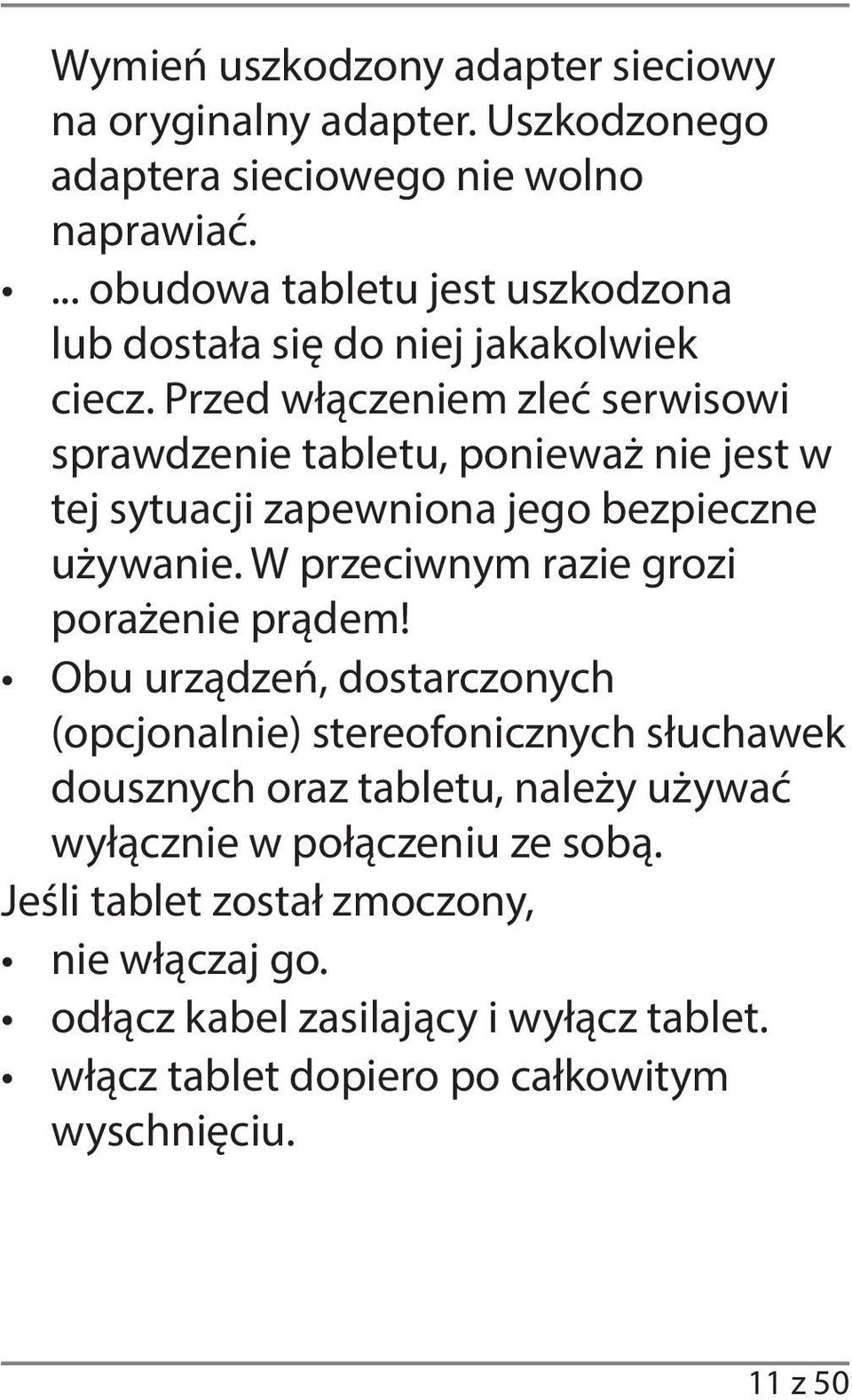 Wymień uszkodzony adapter sieciowy na oryginalny adapter. Uszkodzonego adaptera sieciowego nie wolno naprawiać.

• ... obudowa tabletu jest uszkodzona lub dostała się do niej jakakolwiek ciecz. Przed włączeniem zleć serwisowi sprawdzenie tabletu, ponieważ nie jest w tej sytuacji zapewniona jego bezpieczne używanie. W przeciwnym razie grozi porażenie prądem!

• Obu urządzeń, dostarczonych (opcjonalnie) stereofonicznych słuchawek dousznych oraz tabletu, należy używać wyłącznie w połączeniu ze sobą.

Jeśli tablet został zmoczony,

• nie włączaj go.
• odłącz kabel zasilający i wyłącz tablet.
• włącz tablet dopiero po całkowitym wyschnięciu.

11 z 50